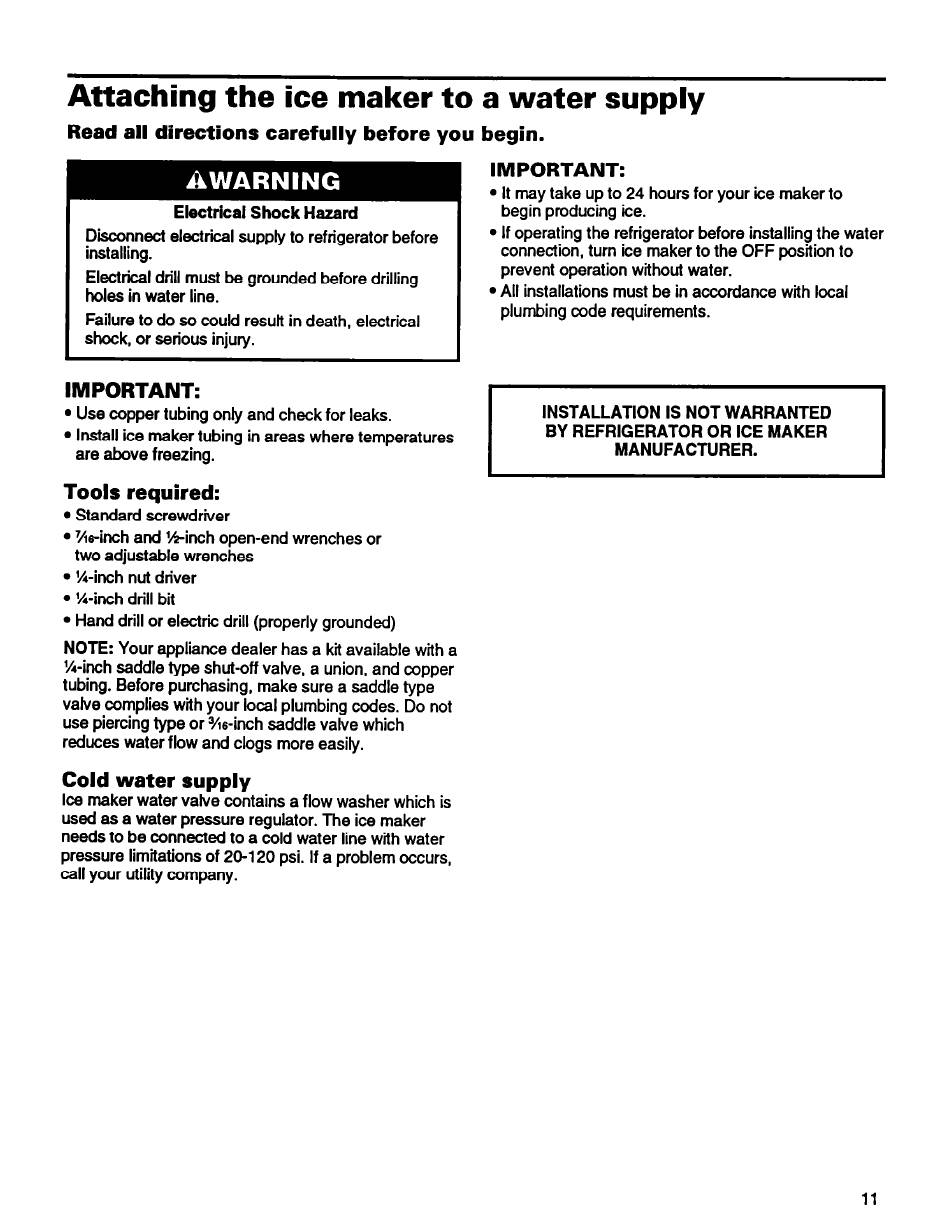 Attaching the ice maker to a water supply

Read all directions carefully before you begin.

⚠WARNING

Electrical Shock Hazard

Disconnect electrical supply to refrigerator before installing.

Electrical drill must be grounded before drilling holes in water line.

Failure to do so could result in death, electrical shock, or serious injury.

IMPORTANT:
• Use copper tubing only and check for leaks.
• Install ice maker tubing in areas where temperatures are above freezing.

Tools required:
• Standard screwdriver
• $\frac{7}{16}$-inch and $\frac{1}{2}$-inch open-end wrenches or two adjustable wrenches
• $\frac{1}{4}$-inch nut driver
• $\frac{1}{4}$-inch drill bit
• Hand drill or electric drill (properly grounded)

NOTE: Your appliance dealer has a kit available with a $\frac{1}{4}$-inch saddle type shut-off valve, a union, and copper tubing. Before purchasing, make sure a saddle type valve complies with your local plumbing codes. Do not use piercing type or $\frac{3}{16}$-inch saddle valve which reduces water flow and clogs more easily.

Cold water supply
Ice maker water valve contains a flow washer which is used as a water pressure regulator. The ice maker needs to be connected to a cold water line with water pressure limitations of 20-120 psi. If a problem occurs, call your utility company.

IMPORTANT:
• It may take up to 24 hours for your ice maker to begin producing ice.
• If operating the refrigerator before installing the water connection, turn ice maker to the OFF position to prevent operation without water.
• All installations must be in accordance with local plumbing code requirements.

INSTALLATION IS NOT WARRANTED BY REFRIGERATOR OR ICE MAKER MANUFACTURER.

11